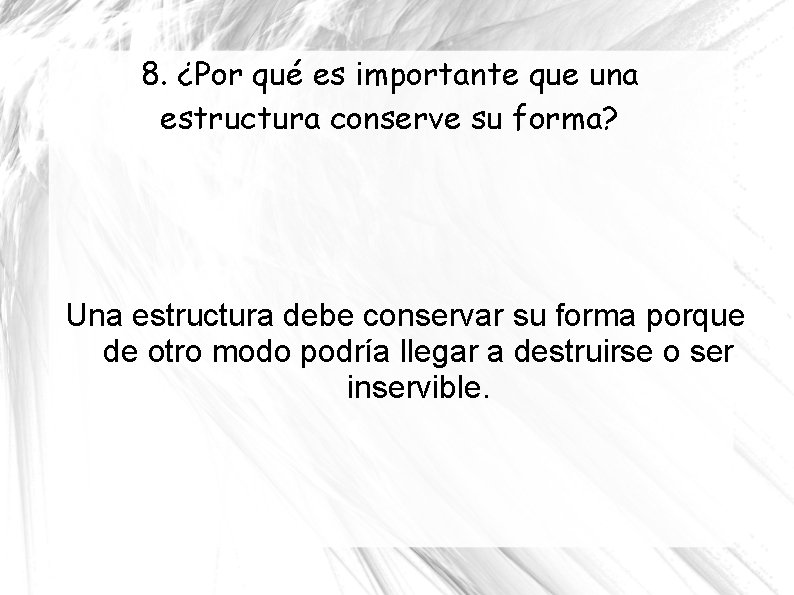 8. ¿Por qué es importante que una estructura conserve su forma?

Una estructura debe conservar su forma porque de otro modo podría llegar a destruirse o ser inservible.